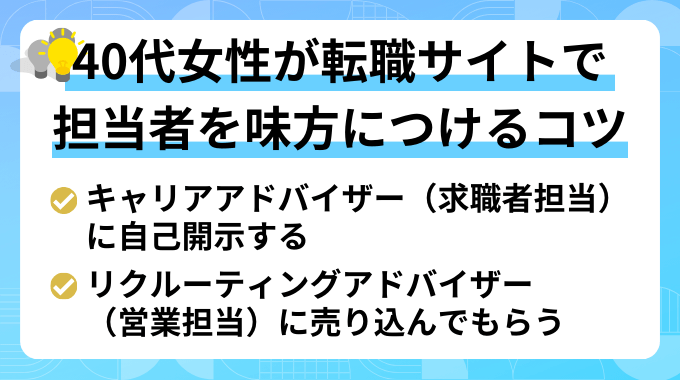 40代女性が転職サイトで担当者を味方につけるコツ

キャリアアドバイザー（求職者担当）に自己開示する

リクルーティングアドバイザー（営業担当）に売り込んでもらう